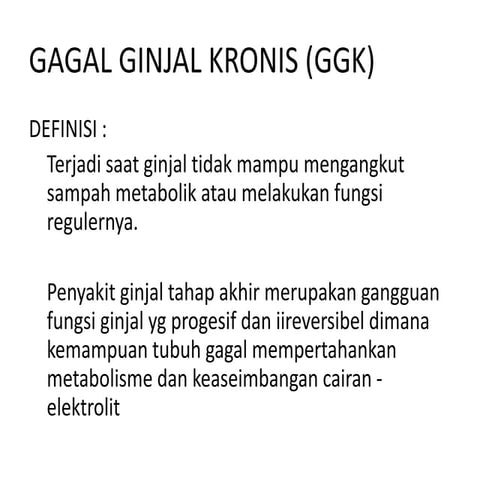 GAGAL GINJAL KRONIS (GGK)

DEFINISI :

Terjadi saat ginjal tidak mampu mengangkut sampah metabolik atau melakukan fungsi regulernya.

Penyakit ginjal tahap akhir merupakan gangguan fungsi ginjal yg progesif dan iireversibel dimana kemampuan tubuh gagal mempertahankan metabolisme dan keaseimbangan cairan - elektrolit